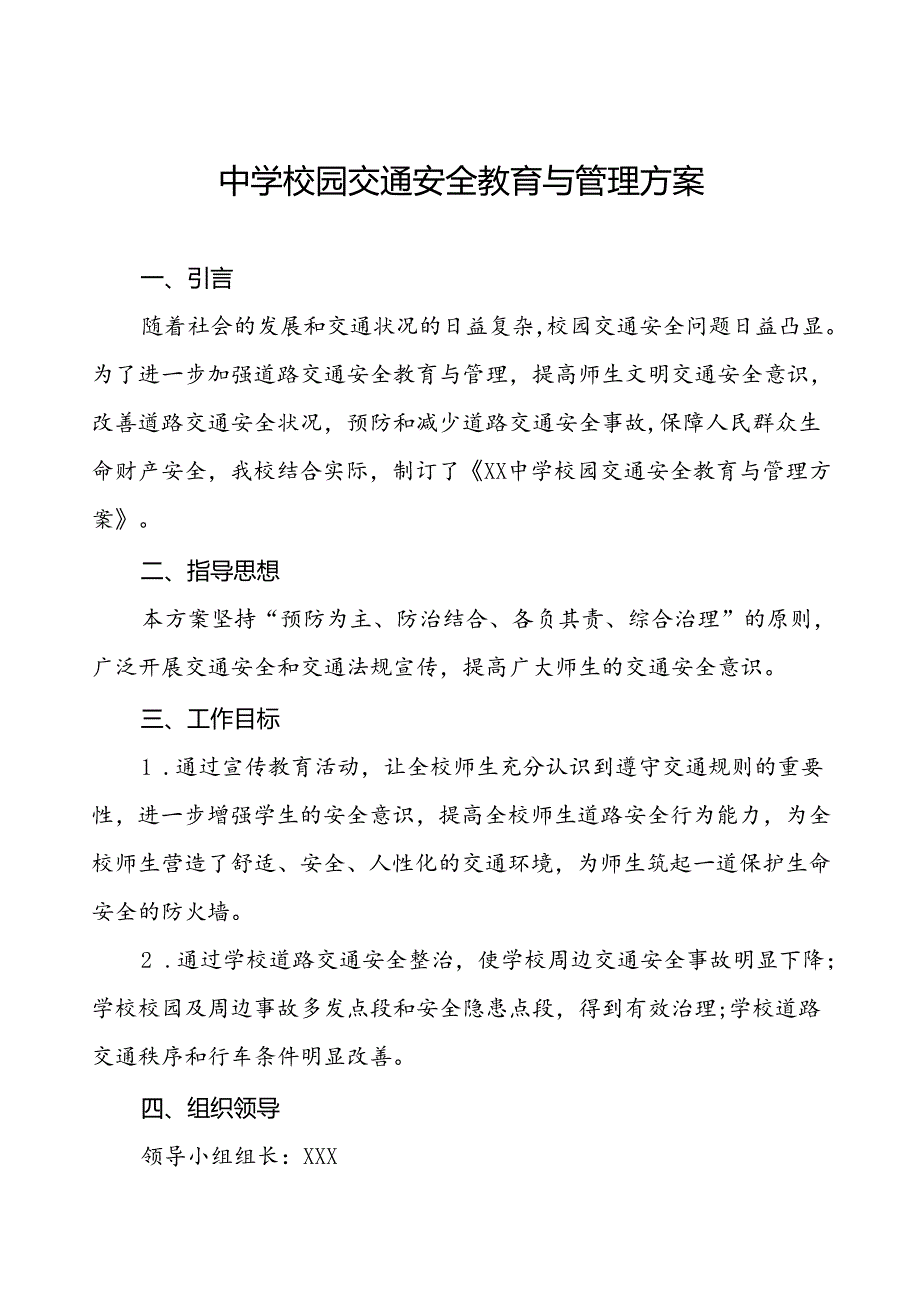 中学校园交通安全教育与管理方案

一、引言

随着社会的发展和交通状况的日益复杂,校园交通安全问题日益凸显。为了进一步加强道路交通安全教育与管理,提高师生文明交通安全意识,改善道路交通安全状况,预防和减少道路交通安全事故,保障人民群众生命财产安全,我校结合实际,制订了《XX中学校园交通安全教育与管理方案》。

二、指导思想

本方案坚持“预防为主、防治结合、各负其责、综合治理”的原则,广泛开展交通安全和交通法规宣传,提高广大师生的交通安全意识。

三、工作目标

1.通过宣传教育活动,让全校师生充分认识到遵守交通规则的重要性,进一步增强学生的安全意识,提高全校师生道路安全行为能力,为全校师生营造了舒适、安全、人性化的交通环境,为师生筑起一道保护生命安全的防火墙。

2.通过学校道路交通安全整治,使学校周边交通安全事故明显下降;学校校园及周边事故多发点段和安全隐患点段,得到有效治理;学校道路交通秩序和行车条件明显改善。

四、组织领导

领导小组组长:XXX